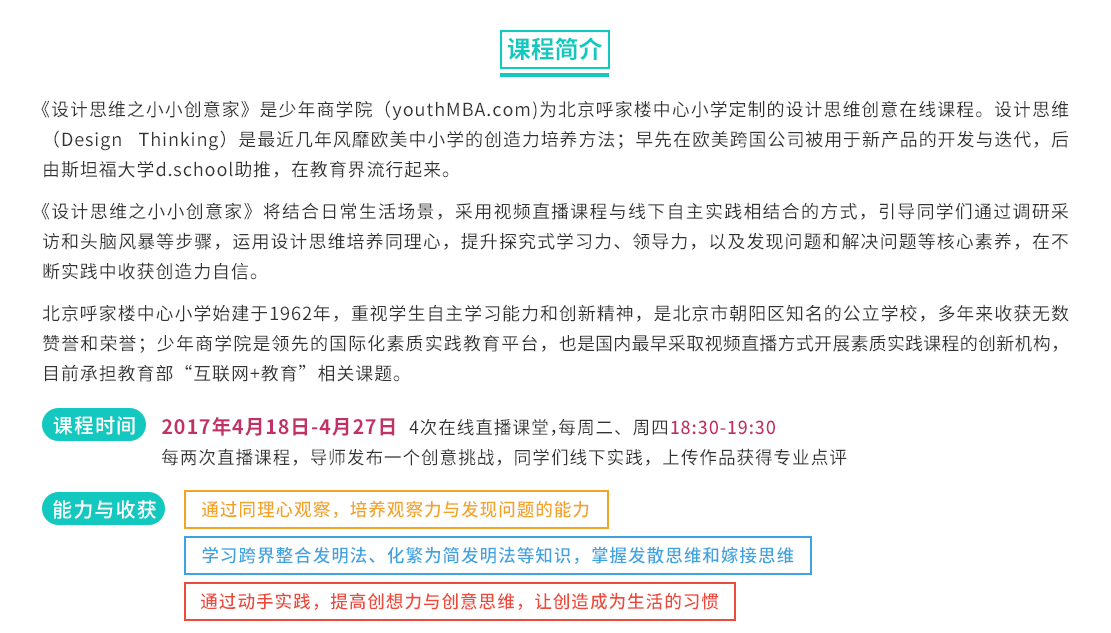 课程简介

《设计思维之小小创意家》是少年商学院（youthMBA.com)为北京呼家楼中心小学定制的设计思维创意在线课程。设计思维（Design Thinking）是最近几年风靡欧美中小学的创造力培养方法；早先在欧美跨国公司被用于新产品的开发与迭代，后由斯坦福大学d.school助推，在教育界流行起来。

《设计思维之小小创意家》将结合日常生活场景，采用视频直播课程与线下自主实践相结合的方式，引导同学们通过调研采访和头脑风暴等步骤，运用设计思维培养同理心，提升探究式学习力、领导力，以及发现问题和解决问题等核心素养，在不断实践中收获创造力自信。

北京呼家楼中心小学始建于1962年，重视学生自主学习能力和创新精神，是北京市朝阳区知名的公立学校，多年来收获无数赞誉和荣誉；少年商学院是领先的国际化素质实践教育平台，也是国内最早采取视频直播方式开展素质实践课程的创新机构，目前承担教育部“互联网+教育”相关课题。

课程时间 2017年4月18日-4月27日 4次在线直播课堂,每周二、周四18:30-19:30
每两次直播课程，导师发布一个创意挑战，同学们线下实践，上传作品获得专业点评

能力与收获 通过同理心观察，培养观察力与发现问题的能力

学习跨界整合发明法、化繁为简发明法等知识，掌握发散思维和嫁接思维

通过动手实践，提高创想力与创意思维，让创造成为生活的习惯